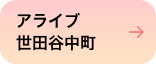 アライブ
世田谷中町
→